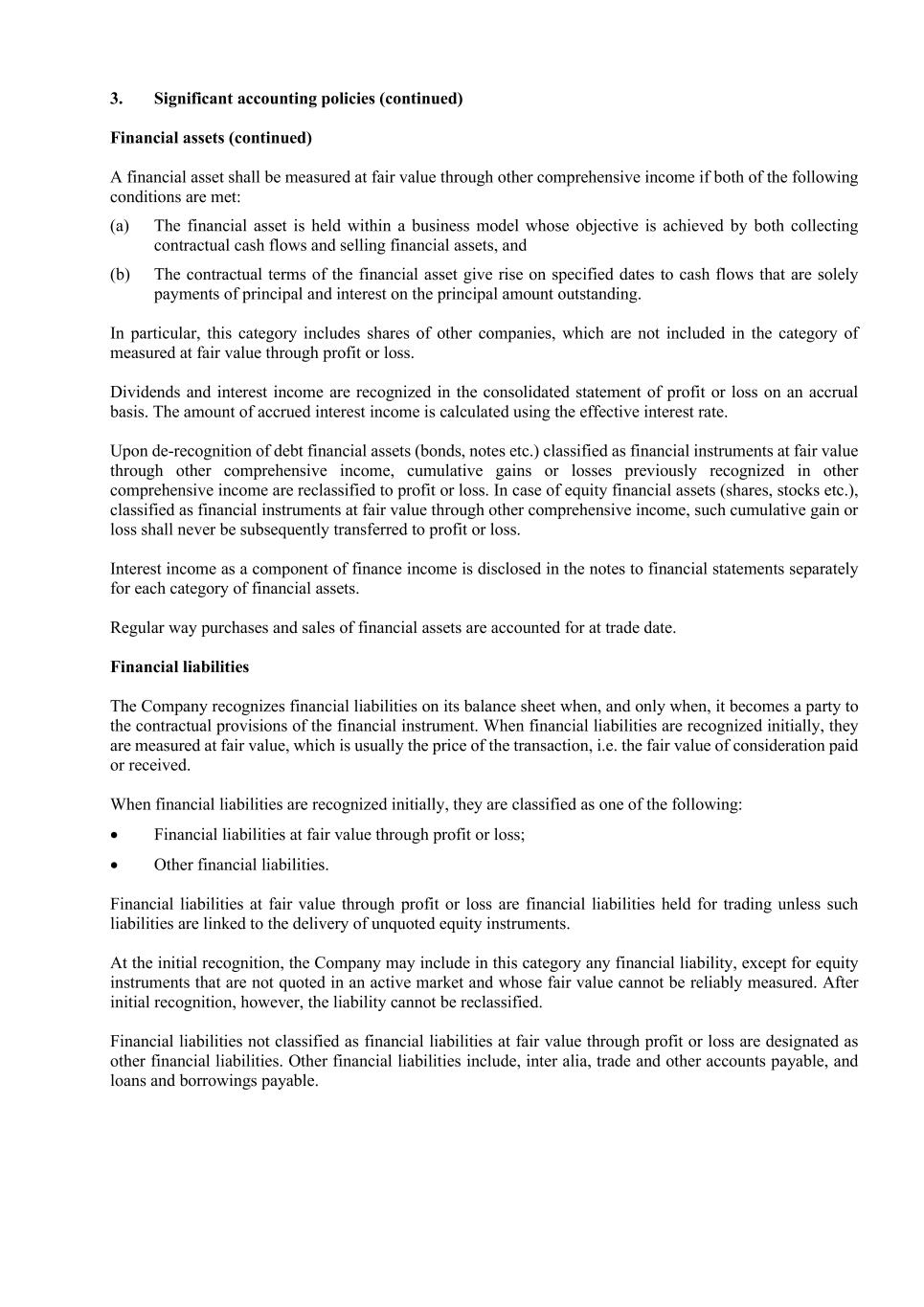 3. Significant accounting policies (continued)

Financial assets (continued)

A financial asset shall be measured at fair value through other comprehensive income if both of the following conditions are met:

(a) The financial asset is held within a business model whose objective is achieved by both collecting contractual cash flows and selling financial assets, and

(b) The contractual terms of the financial asset give rise on specified dates to cash flows that are solely payments of principal and interest on the principal amount outstanding.

In particular, this category includes shares of other companies, which are not included in the category of measured at fair value through profit or loss.

Dividends and interest income are recognized in the consolidated statement of profit or loss on an accrual basis. The amount of accrued interest income is calculated using the effective interest rate.

Upon de-recognition of debt financial assets (bonds, notes etc.) classified as financial instruments at fair value through other comprehensive income, cumulative gains or losses previously recognized in other comprehensive income are reclassified to profit or loss. In case of equity financial assets (shares, stocks etc.), classified as financial instruments at fair value through other comprehensive income, such cumulative gain or loss shall never be subsequently transferred to profit or loss.

Interest income as a component of finance income is disclosed in the notes to financial statements separately for each category of financial assets.

Regular way purchases and sales of financial assets are accounted for at trade date.

Financial liabilities

The Company recognizes financial liabilities on its balance sheet when, and only when, it becomes a party to the contractual provisions of the financial instrument. When financial liabilities are recognized initially, they are measured at fair value, which is usually the price of the transaction, i.e. the fair value of consideration paid or received.

When financial liabilities are recognized initially, they are classified as one of the following:

• Financial liabilities at fair value through profit or loss;

• Other financial liabilities.

Financial liabilities at fair value through profit or loss are financial liabilities held for trading unless such liabilities are linked to the delivery of unquoted equity instruments.

At the initial recognition, the Company may include in this category any financial liability, except for equity instruments that are not quoted in an active market and whose fair value cannot be reliably measured. After initial recognition, however, the liability cannot be reclassified.

Financial liabilities not classified as financial liabilities at fair value through profit or loss are designated as other financial liabilities. Other financial liabilities include, inter alia, trade and other accounts payable, and loans and borrowings payable.